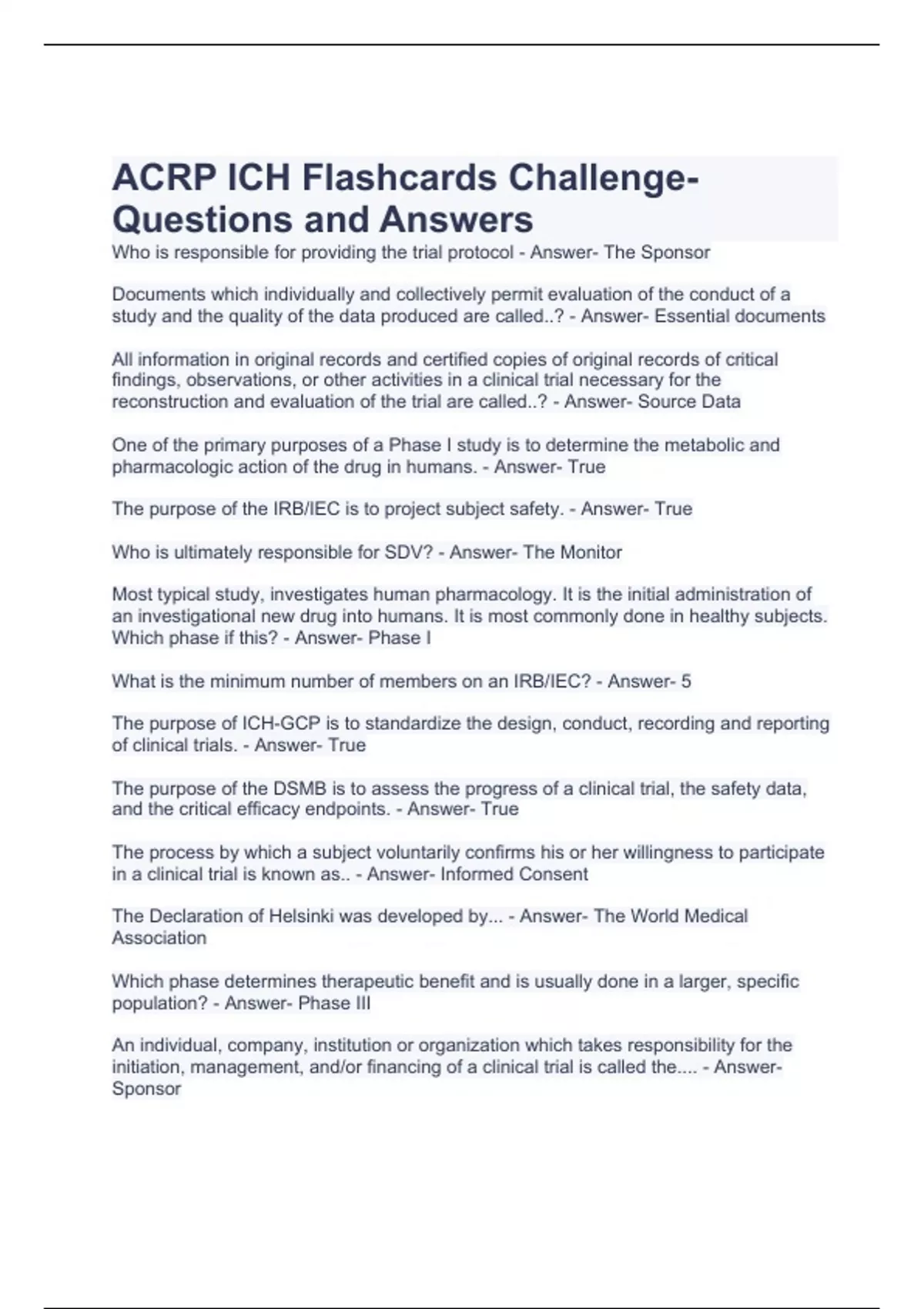 ACRP ICH Flashcards Challenge-Questions and Answers

Who is responsible for providing the trial protocol - Answer- The Sponsor

Documents which individually and collectively permit evaluation of the conduct of a study and the quality of the data produced are called..? - Answer- Essential documents

All information in original records and certified copies of original records of critical findings, observations, or other activities in a clinical trial necessary for the reconstruction and evaluation of the trial are called..? - Answer- Source Data

One of the primary purposes of a Phase I study is to determine the metabolic and pharmacologic action of the drug in humans. - Answer- True

The purpose of the IRB/IEC is to project subject safety. - Answer- True

Who is ultimately responsible for SDV? - Answer- The Monitor

Most typical study, investigates human pharmacology. It is the initial administration of an investigational new drug into humans. It is most commonly done in healthy subjects. Which phase if this? - Answer- Phase I

What is the minimum number of members on an IRB/IEC? - Answer- 5

The purpose of ICH-GCP is to standardize the design, conduct, recording and reporting of clinical trials. - Answer- True

The purpose of the DSMB is to assess the progress of a clinical trial, the safety data, and the critical efficacy endpoints. - Answer- True

The process by which a subject voluntarily confirms his or her willingness to participate in a clinical trial is known as.. - Answer- Informed Consent

The Declaration of Helsinki was developed by... - Answer- The World Medical Association

Which phase determines therapeutic benefit and is usually done in a larger, specific population? - Answer- Phase III

An individual, company, institution or organization which takes responsibility for the initiation, management, and/or financing of a clinical trial is called the.... - Answer- Sponsor